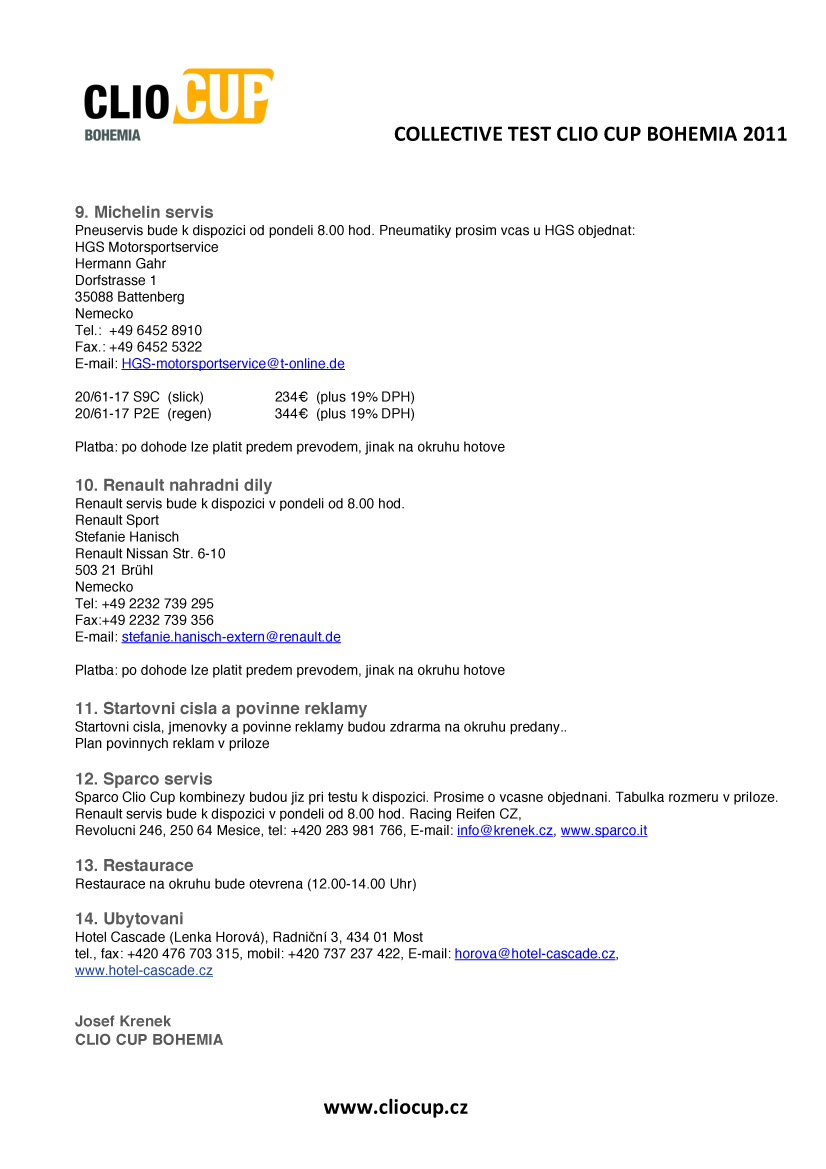 CLIO CUP
BOHEMIA

COLLECTIVE TEST CLIO CUP BOHEMIA 2011

9. Michelin servis
Pneuservis bude k dispozici od pondeli 8.00 hod. Pneumatiky prosim vcas u HGS objednat:
HGS Motorsportservice
Hermann Gahr
Dorfstrasse 1
35088 Battenberg
Nemecko
Tel.: +49 6452 8910
Fax.: +49 6452 5322
E-mail: HGS-motorsportservice@t-online.de

20/61-17 S9C (slick) 234€ (plus 19% DPH)
20/61-17 P2E (regen) 344€ (plus 19% DPH)

Platba: po dohode lze platit predem prevodem, jinak na okruhu hotove

10. Renault nahradni dily
Renault servis bude k dispozici v pondeli od 8.00 hod.
Renault Sport
Stefanie Hanisch
Renault Nissan Str. 6-10
503 21 Brühl
Nemecko
Tel: +49 2232 739 295
Fax:+49 2232 739 356
E-mail: stefanie.hanisch-extern@renault.de

Platba: po dohode lze platit predem prevodem, jinak na okruhu hotove

11. Startovni cisla a povinne reklamy
Startovni cisla, jmenovky a povinne reklamy budou zdrarma na okruhu predany..
Plan povinnych reklam v priloze

12. Sparco servis
Sparco Clio Cup kombinezy budou jiz pri testu k dispozici. Prosime o vcasne objednani. Tabulka rozmeru v priloze.
Renault servis bude k dispozici v pondeli od 8.00 hod. Racing Reifen CZ,
Revolucni 246, 250 64 Mesice, tel: +420 283 981 766, E-mail: info@krenek.cz, www.sparco.it

13. Restaurace
Restaurace na okruhu bude otevrena (12.00-14.00 Uhr)

14. Ubytovani
Hotel Cascade (Lenka Horová), Radniční 3, 434 01 Most
tel., fax: +420 476 703 315, mobil: +420 737 237 422, E-mail: horova@hotel-cascade.cz, www.hotel-cascade.cz

Josef Krenek
CLIO CUP BOHEMIA

www.cliocup.cz